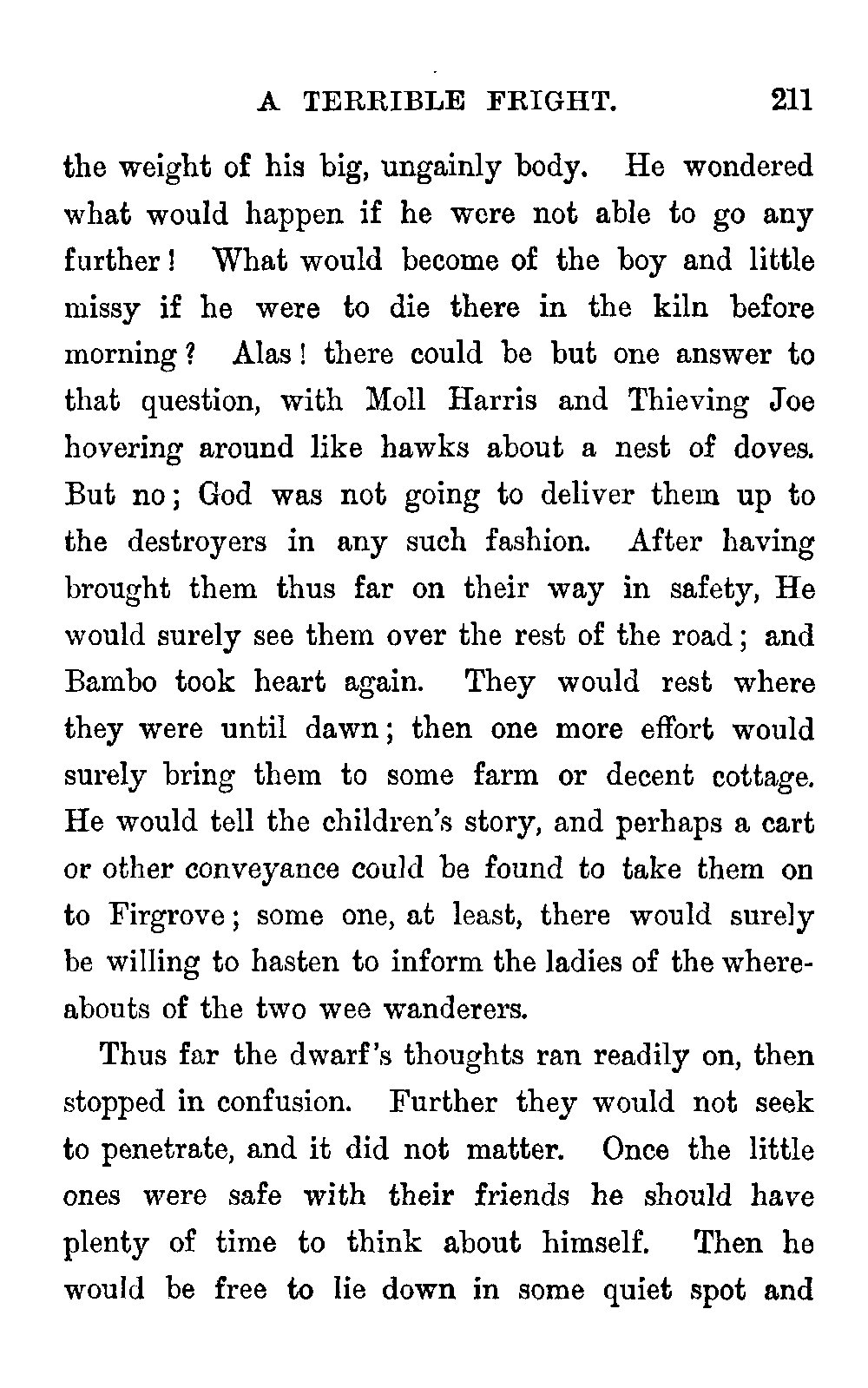 A TERRIBLE FRIGHT. 211

the weight of his big, ungainly body. He wondered what would happen if he were not able to go any further! What would become of the boy and little missy if he were to die there in the kiln before morning? Alas! there could be but one answer to that question, with Moll Harris and Thieving Joe hovering around like hawks about a nest of doves. But no; God was not going to deliver them up to the destroyers in any such fashion. After having brought them thus far on their way in safety, He would surely see them over the rest of the road; and Bambo took heart again. They would rest where they were until dawn; then one more effort would surely bring them to some farm or decent cottage. He would tell the children's story, and perhaps a cart or other conveyance could be found to take them on to Firgrove; some one, at least, there would surely be willing to hasten to inform the ladies of the whereabouts of the two wee wanderers.

Thus far the dwarf's thoughts ran readily on, then stopped in confusion. Further they would not seek to penetrate, and it did not matter. Once the little ones were safe with their friends he should have plenty of time to think about himself. Then he would be free to lie down in some quiet spot and